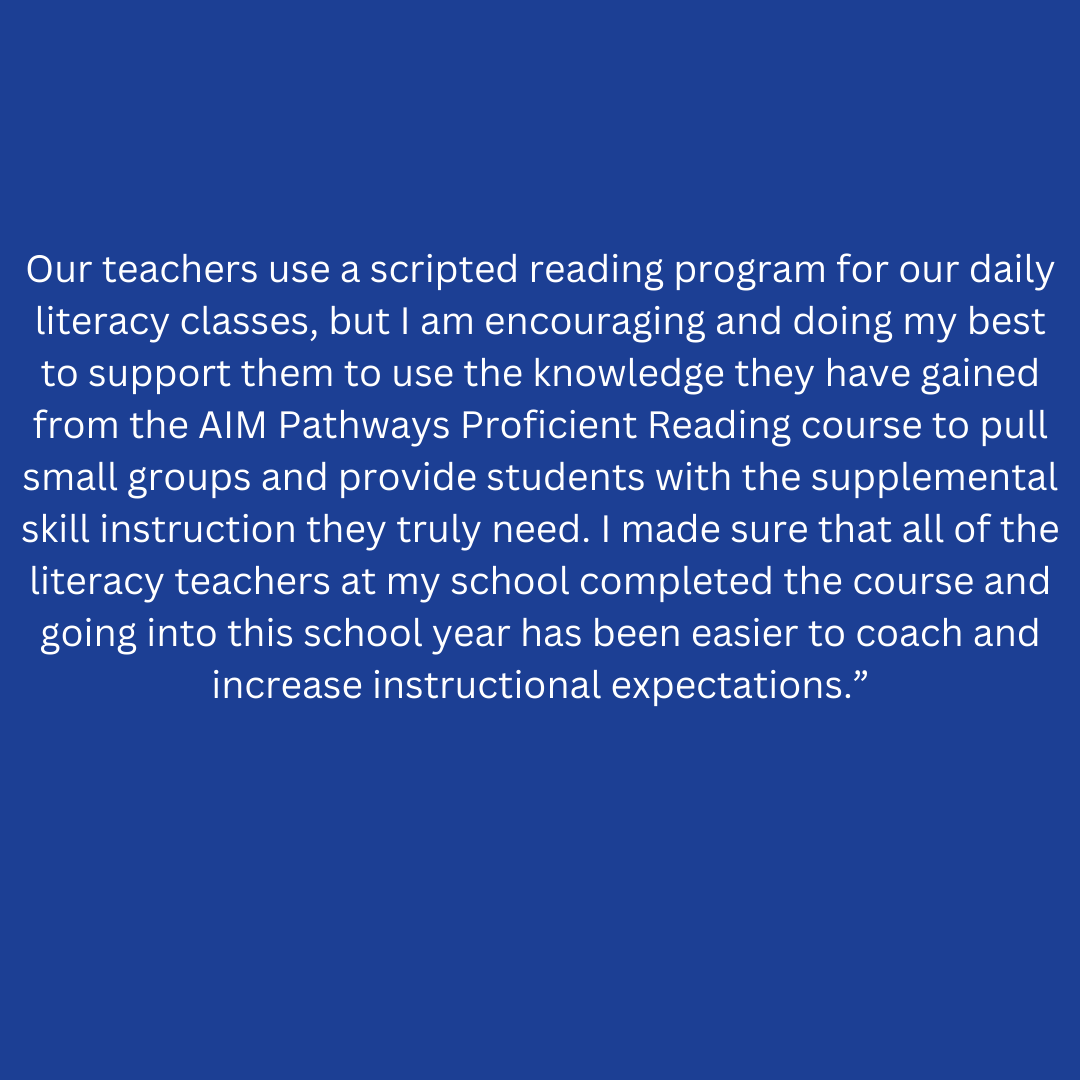 Our teachers use a scripted reading program for our daily literacy classes, but I am encouraging and doing my best to support them to use the knowledge they have gained from the AIM Pathways Proficient Reading course to pull small groups and provide students with the supplemental skill instruction they truly need. I made sure that all of the literacy teachers at my school completed the course and going into this school year has been easier to coach and increase instructional expectations.”